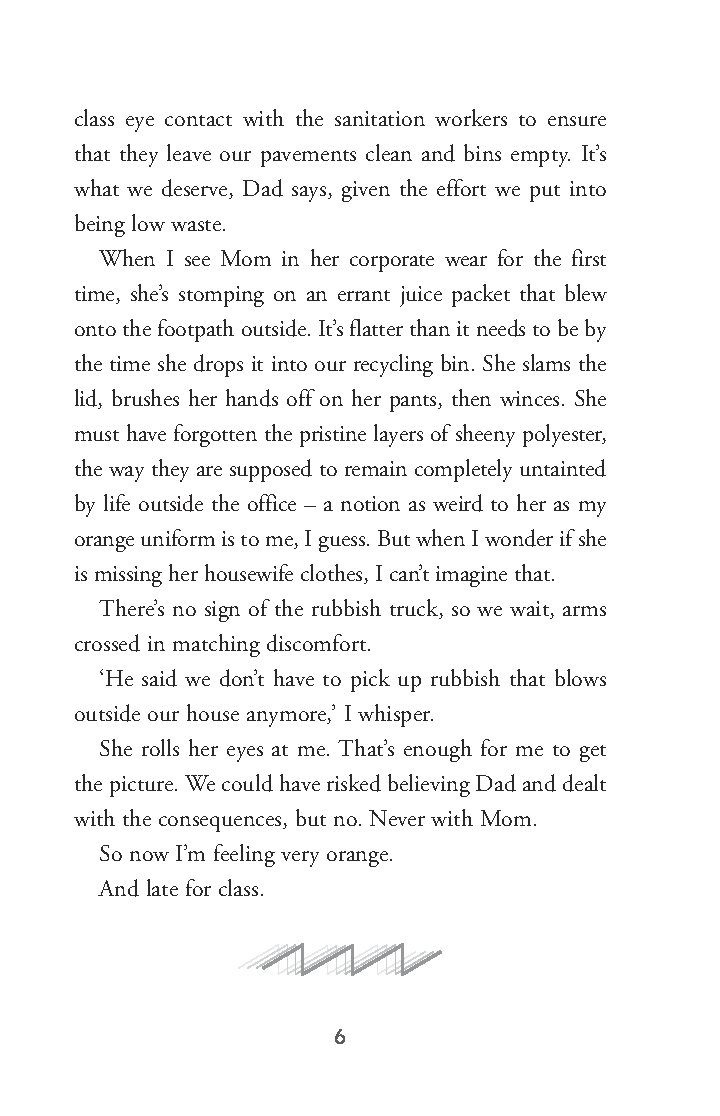 class eye contact with the sanitation workers to ensure that they leave our pavements clean and bins empty. It's what we deserve, Dad says, given the effort we put into being low waste.

When I see Mom in her corporate wear for the first time, she's stomping on an errant juice packet that blew onto the footpath outside. It's flatter than it needs to be by the time she drops it into our recycling bin. She slams the lid, brushes her hands off on her pants, then winces. She must have forgotten the pristine layers of sheeny polyester, the way they are supposed to remain completely untainted by life outside the office – a notion as weird to her as my orange uniform is to me, I guess. But when I wonder if she is missing her housewife clothes, I can't imagine that.

There's no sign of the rubbish truck, so we wait, arms crossed in matching discomfort.

'He said we don't have to pick up rubbish that blows outside our house anymore,' I whisper.

She rolls her eyes at me. That's enough for me to get the picture. We could have risked believing Dad and dealt with the consequences, but no. Never with Mom.

So now I'm feeling very orange.

And late for class.

6